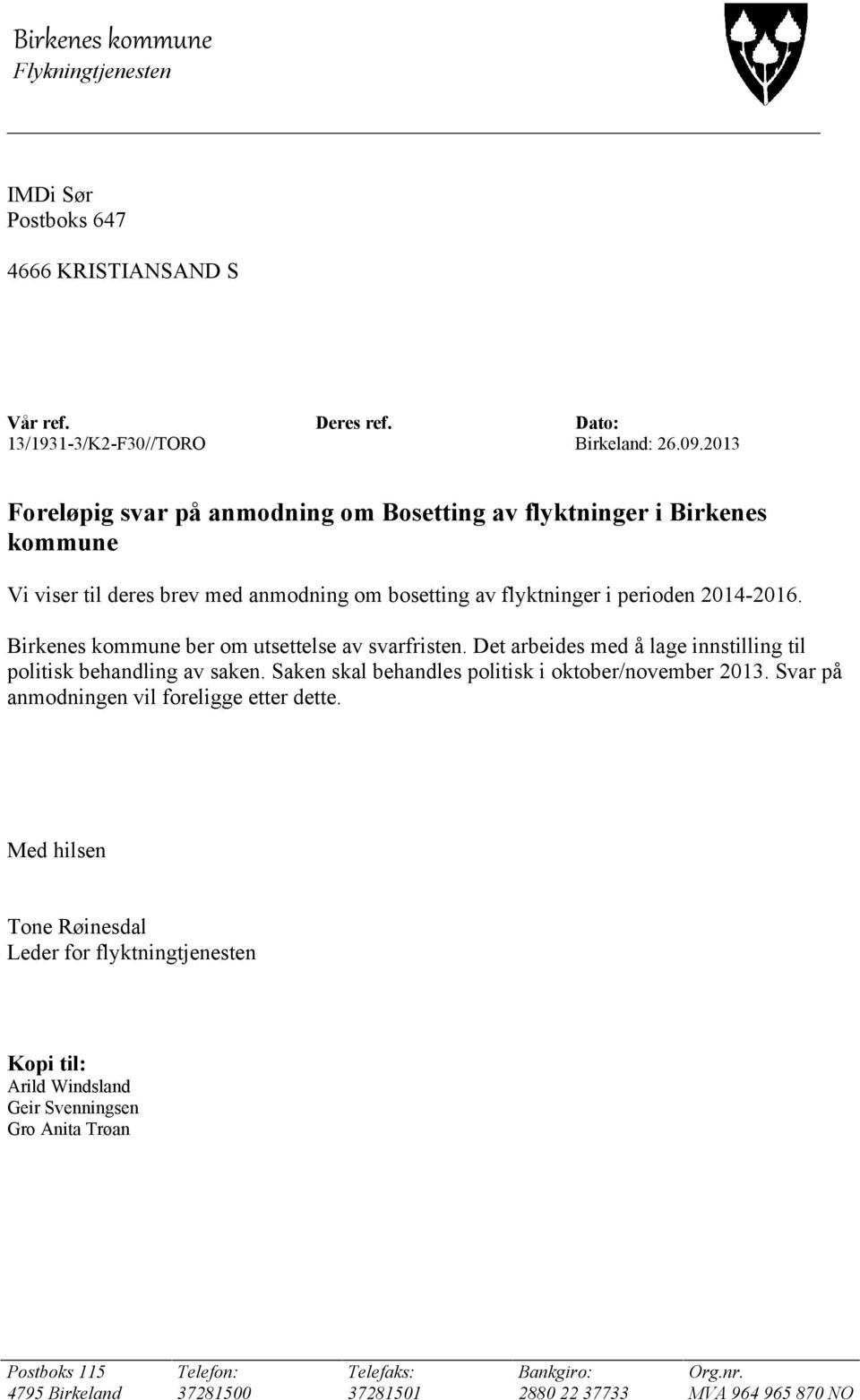 Birkenes kommune
Flykningtjenesten

IMDi Sør
Postboks 647

4666 KRISTIANSAND S

| Vår ref. | Deres ref. | Dato: |
|---|---|---|
| 13/1931-3/K2-F30//TORO | | Birkeland: 26.09.2013 |

Foreløpig svar på anmodning om Bosetting av flyktninger i Birkenes kommune

Vi viser til deres brev med anmodning om bosetting av flyktninger i perioden 2014-2016.

Birkenes kommune ber om utsettelse av svarfristen. Det arbeides med å lage innstilling til politisk behandling av saken. Saken skal behandles politisk i oktober/november 2013. Svar på anmodningen vil foreligge etter dette.

Med hilsen

Tone Røinesdal
Leder for flyktningtjenesten

Kopi til:
Arild Windsland
Geir Svenningsen
Gro Anita Trøan

| Postboks 115 | Telefon: | Telefaks: | Bankgiro: | Org.nr. |
|---|---|---|---|---|
| 4795 Birkeland | 37281500 | 37281501 | 2880 22 37733 | MVA 964 965 870 NO |